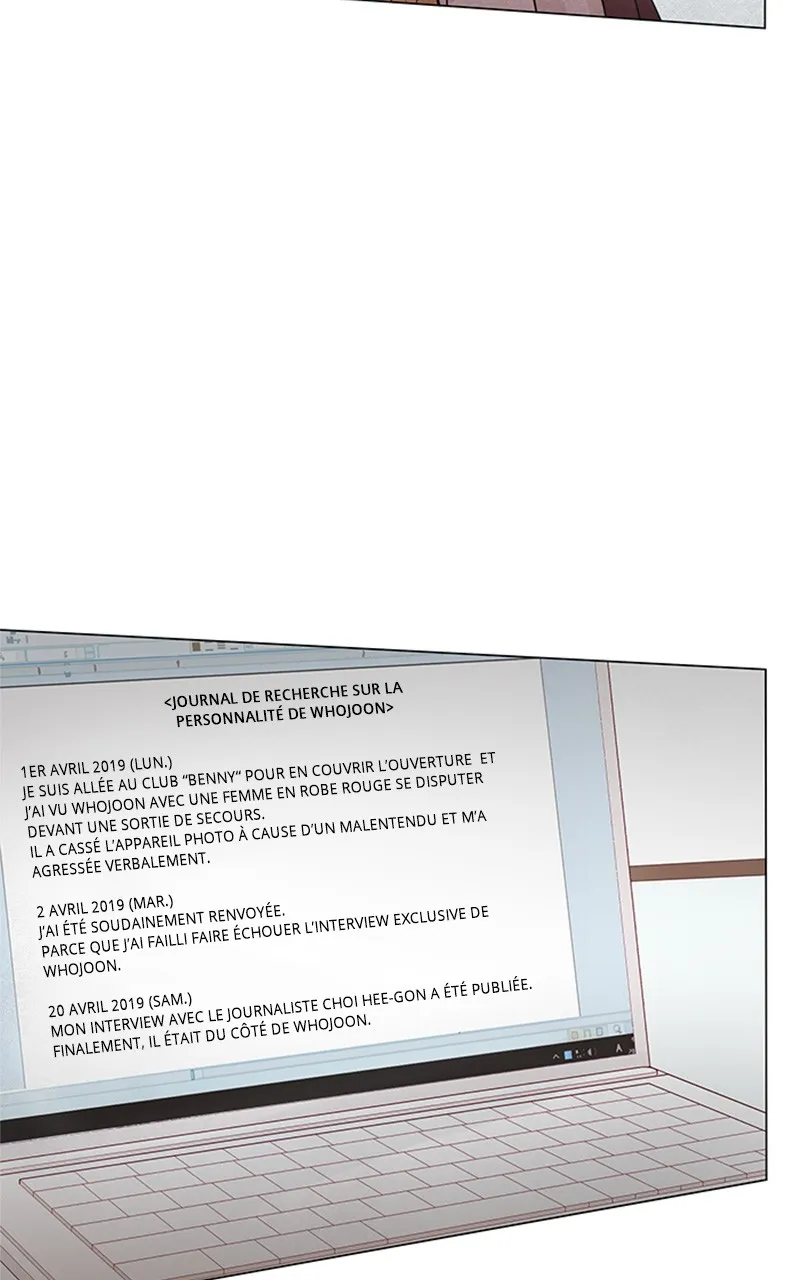 <JOURNAL DE RECHERCHE SUR LA PERSONNALITÉ DE WHOJOON>

1ER AVRIL 2019 (LUN.)
JE SUIS ALLÉE AU CLUB "BENNY" POUR EN COUVRIR L'OUVERTURE ET J'AI VU WHOJOON AVEC UNE FEMME EN ROBE ROUGE SE DISPUTER DEVANT UNE SORTIE DE SECOURS.
IL A CASSÉ L'APPAREIL PHOTO À CAUSE D'UN MALENTENDU ET M'A AGRESSÉE VERBALEMENT.

2 AVRIL 2019 (MAR.)
J'AI ÉTÉ SOUDAINEMENT RENVOYÉE.
PARCE QUE J'AI FAILLI FAIRE ÉCHOUER L'INTERVIEW EXCLUSIVE DE WHOJOON.

20 AVRIL 2019 (SAM.)
MON INTERVIEW AVEC LE JOURNALISTE CHOI HEE-GON A ÉTÉ PUBLIÉE.
FINALEMENT, IL ÉTAIT DU CÔTÉ DE WHOJOON.